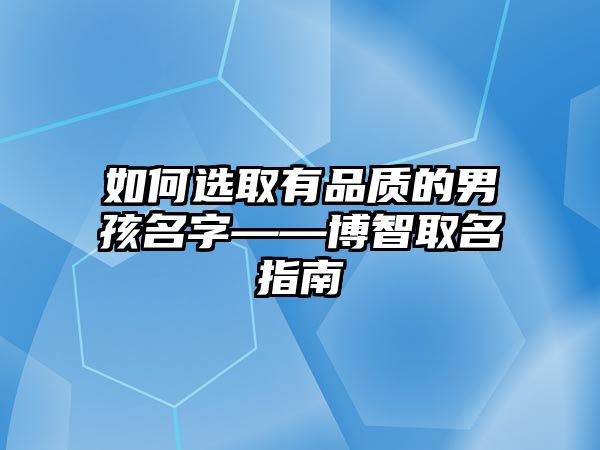 如何选取有品质的男孩名字——博智取名指南